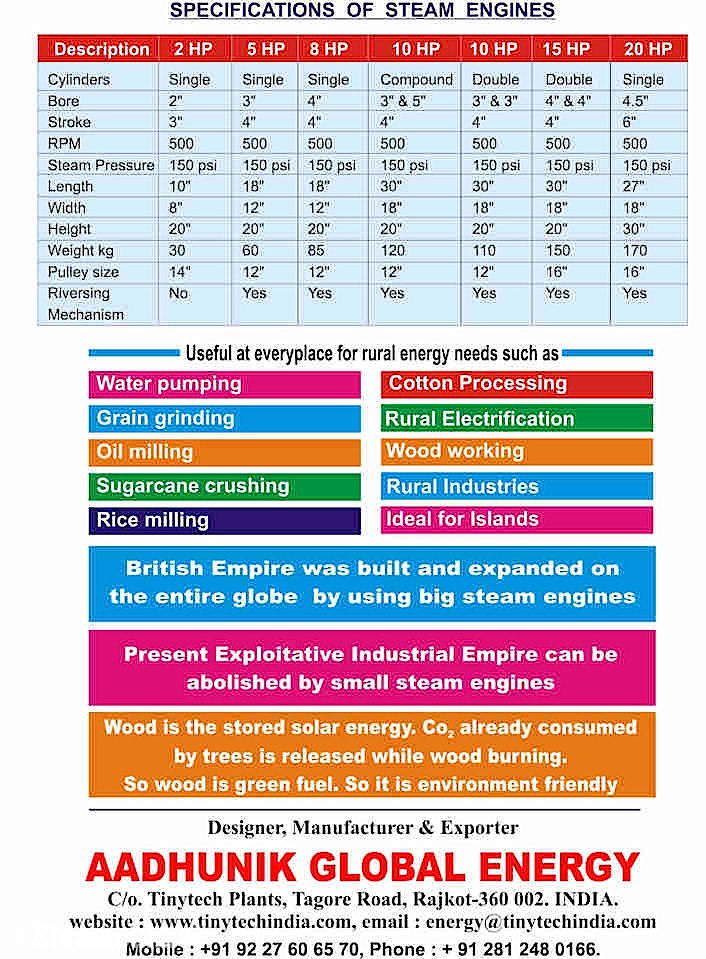 SPECIFICATIONS OF STEAM ENGINES

| Description | 2 HP | 5 HP | 8 HP | 10 HP | 10 HP | 15 HP | 20 HP |
|---|---|---|---|---|---|---|---|
| Cylinders | Single | Single | Single | Compound | Double | Double | Single |
| Bore | 2" | 3" | 4" | 3" & 5" | 3" & 3" | 4" & 4" | 4.5" |
| Stroke | 3" | 4" | 4" | 4" | 4" | 4" | 6" |
| RPM | 500 | 500 | 500 | 500 | 500 | 500 | 500 |
| Steam Pressure | 150 psi | 150 psi | 150 psi | 150 psi | 150 psi | 150 psi | 150 psi |
| Length | 10" | 18" | 18" | 30" | 30" | 30" | 27" |
| Width | 8" | 12" | 12" | 18" | 18" | 18" | 18" |
| Height | 20" | 20" | 20" | 20" | 20" | 20" | 30" |
| Weight kg | 30 | 60 | 85 | 120 | 110 | 150 | 170 |
| Pulley size | 14" | 12" | 12" | 12" | 12" | 16" | 16" |
| Riversing Mechanism | No | Yes | Yes | Yes | Yes | Yes | Yes |

Useful at everyplace for rural energy needs such as

Water pumping
Grain grinding
Oil milling
Sugarcane crushing
Rice milling
Cotton Processing
Rural Electrification
Wood working
Rural Industries
Ideal for Islands

British Empire was built and expanded on the entire globe by using big steam engines

Present Exploitative Industrial Empire can be abolished by small steam engines

Wood is the stored solar energy. $Co_2$ already consumed by trees is released while wood burning. So wood is green fuel. So it is environment friendly

Designer, Manufacturer & Exporter

AADHUNIK GLOBAL ENERGY

C/o. Tinytech Plants, Tagore Road, Rajkot-360 002. INDIA.
website : www.tinytechindia.com, email : energy@tinytechindia.com
Mobile : +91 92 27 60 65 70, Phone : + 91 281 248 0166.